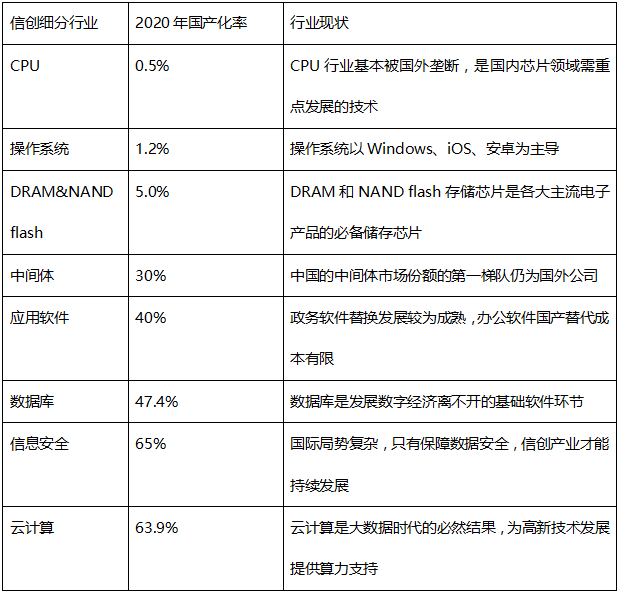 | 信创细分行业 | 2020 年国产化率 | 行业现状 |
|---|---|---|
| CPU | 0.5% | CPU 行业基本被国外垄断，是国内芯片领域需重点发展的技术 |
| 操作系统 | 1.2% | 操作系统以 Windows、iOS、安卓为主导 |
| DRAM&NAND flash | 5.0% | DRAM 和 NAND flash 存储芯片是各大主流电子产品的必备储存芯片 |
| 中间体 | 30% | 中国的中间体市场份额的第一梯队仍为国外公司 |
| 应用软件 | 40% | 政务软件替换发展较为成熟，办公软件国产替代成本有限 |
| 数据库 | 47.4% | 数据库是发展数字经济离不开的基础软件环节 |
| 信息安全 | 65% | 国际局势复杂，只有保障数据安全，信创产业才能持续发展 |
| 云计算 | 63.9% | 云计算是大数据时代的必然结果，为高新技术发展提供算力支持 |